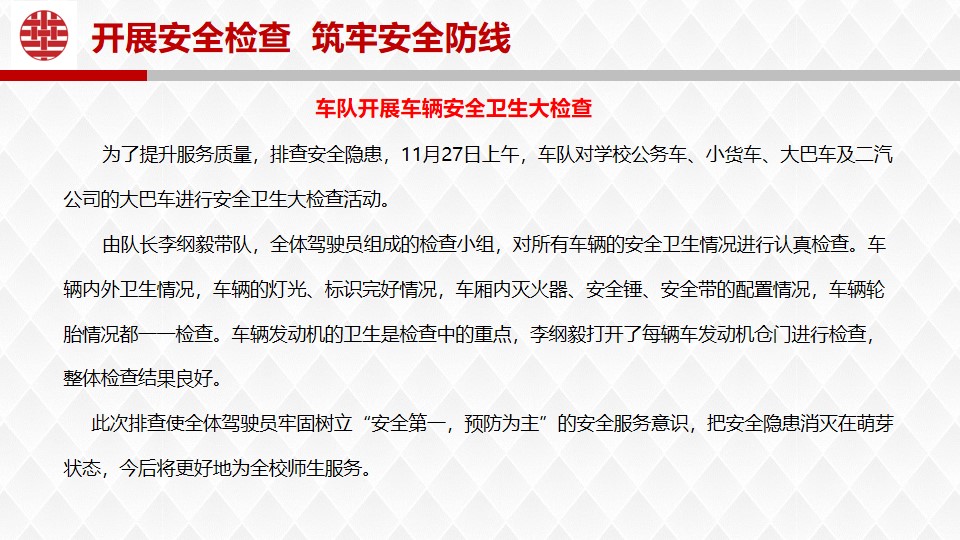 开展安全检查 筑牢安全防线

车队开展车辆安全卫生大检查

为了提升服务质量，排查安全隐患，11月27日上午，车队对学校公务车、小货车、大巴车及二汽公司的大巴车进行安全卫生大检查活动。

由队长李纲毅带队，全体驾驶员组成的检查小组，对所有车辆的安全卫生情况进行认真检查。车辆内外卫生情况，车辆的灯光、标识完好情况，车厢内灭火器、安全锤、安全带的配置情况，车辆轮胎情况都一一检查。车辆发动机的卫生是检查中的重点，李纲毅打开了每辆车发动机仓门进行检查，整体检查结果良好。

此次排查使全体驾驶员牢固树立“安全第一，预防为主”的安全服务意识，把安全隐患消灭在萌芽状态，今后将更好地为全校师生服务。